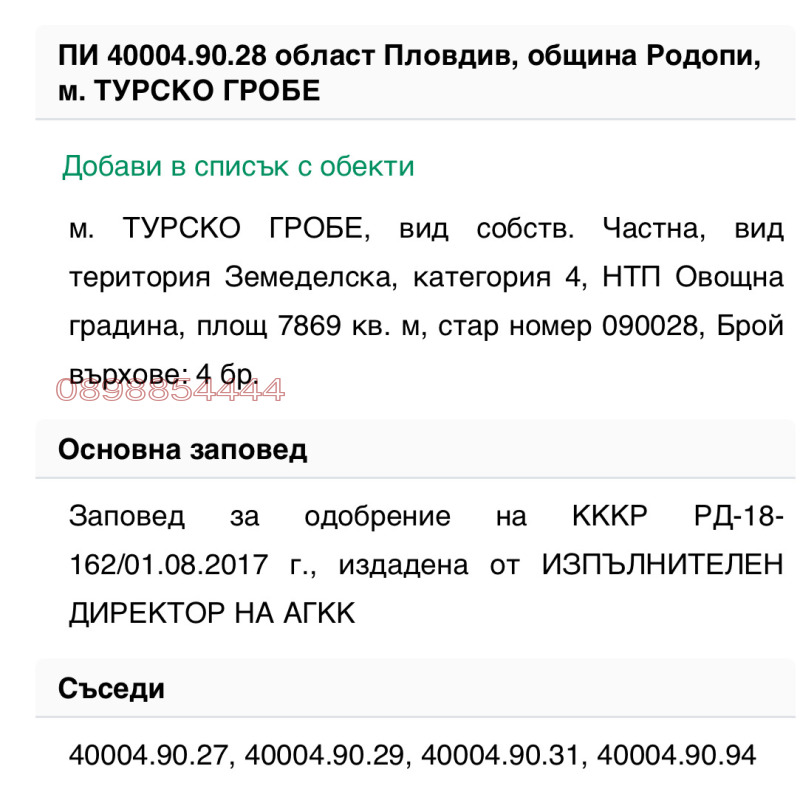 ПИ 40004.90.28 област Пловдив, община Родопи, м. ТУРСКО ГРОБЕ

Добави в списък с обекти

м. ТУРСКО ГРОБЕ, вид собств. Частна, вид територия Земеделска, категория 4, НТП Овощна градина, площ 7869 кв. м, стар номер 090028, Брой върхове: 4 бр.

0898854444

Основна заповед

Заповед за одобрение на КККР РД-18-162/01.08.2017 г., издадена от ИЗПЪЛНИТЕЛЕН ДИРЕКТОР НА АГКК

Съседи

40004.90.27, 40004.90.29, 40004.90.31, 40004.90.94